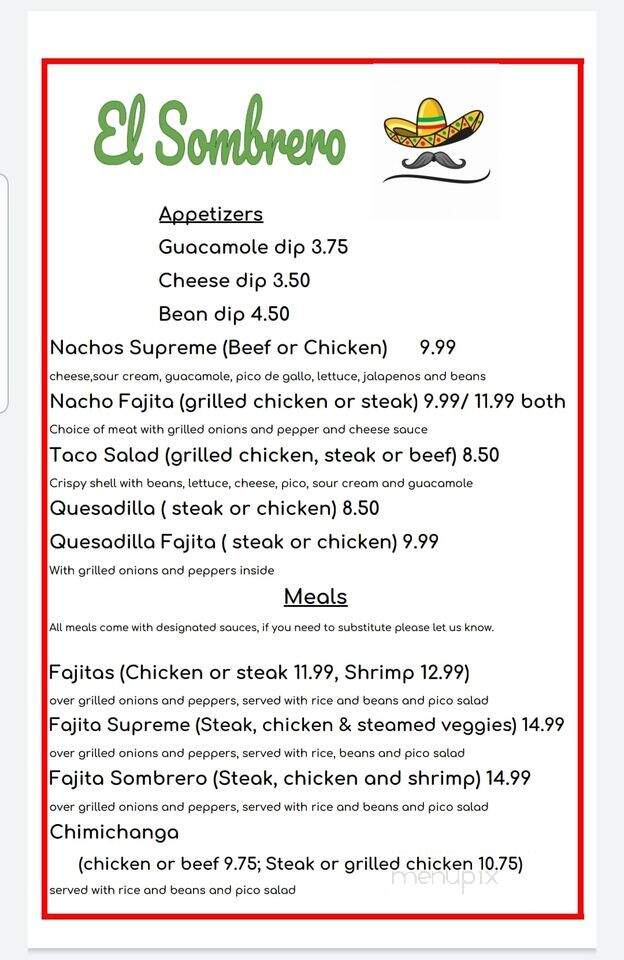 El Sombrero

Appetizers
Guacamole dip 3.75
Cheese dip 3.50
Bean dip 4.50

Nachos Supreme (Beef or Chicken) 9.99
cheese,sour cream, guacamole, pico de gallo, lettuce, jalapenos and beans

Nacho Fajita (grilled chicken or steak) 9.99/ 11.99 both
Choice of meat with grilled onions and pepper and cheese sauce

Taco Salad (grilled chicken, steak or beef) 8.50
Crispy shell with beans, lettuce, cheese, pico, sour cream and guacamole

Quesadilla ( steak or chicken) 8.50

Quesadilla Fajita ( steak or chicken) 9.99
With grilled onions and peppers inside

Meals
All meals come with designated sauces, if you need to substitute please let us know.

Fajitas (Chicken or steak 11.99, Shrimp 12.99)
over grilled onions and peppers, served with rice and beans and pico salad

Fajita Supreme (Steak, chicken & steamed veggies) 14.99
over grilled onions and peppers, served with rice, beans and pico salad

Fajita Sombrero (Steak, chicken and shrimp) 14.99
over grilled onions and peppers, served with rice and beans and pico salad

Chimichanga
(chicken or beef 9.75; Steak or grilled chicken 10.75)
served with rice and beans and pico salad

menupix